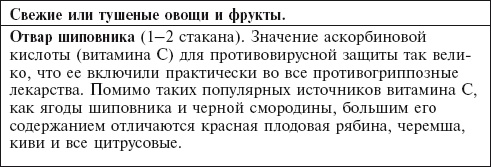 | Свежие или тушеные овощи и фрукты. |
|---|
| Отвар шиповника (1–2 стакана). Значение аскорбиновой кислоты (витамина С) для противовирусной защиты так велико, что ее включили практически во все противогриппозные лекарства. Помимо таких популярных источников витамина С, как ягоды шиповника и черной смородины, большим его содержанием отличаются красная плодовая рябина, черемша, киви и все цитрусовые. |